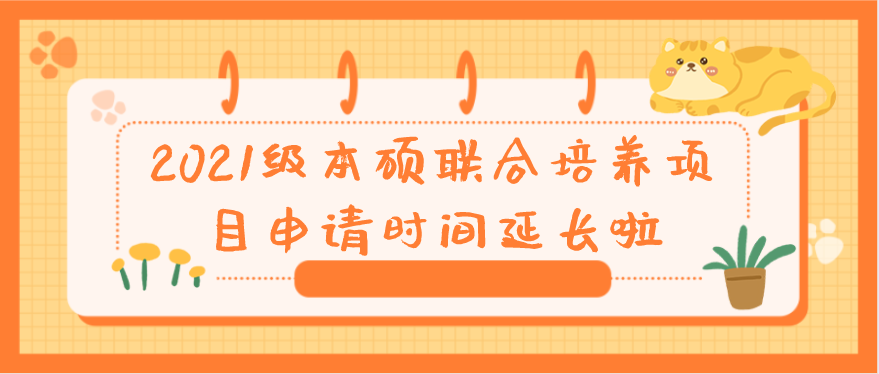 2021级本硕联合培养项目申请时间延长啦